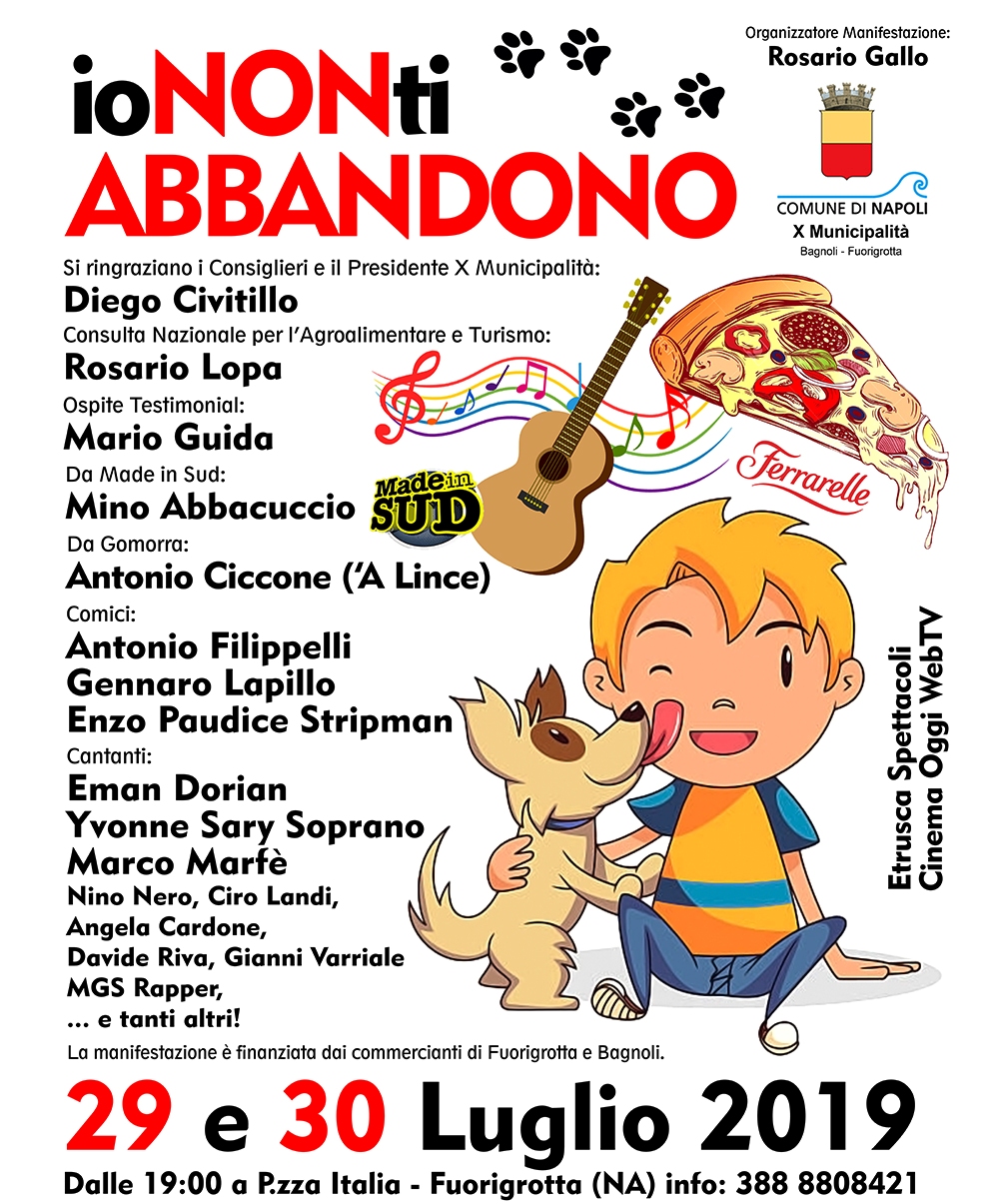 ioNONti
ABBANDONO

Organizzatore Manifestazione:
Rosario Gallo

COMUNE DI NAPOLI
X Municipalità
Bagnoli - Fuorigrotta

Si ringraziano i Consiglieri e il Presidente X Municipalità:
Diego Civitillo
Consulta Nazionale per l'Agroalimentare e Turismo:
Rosario Lopa
Ospite Testimonial:
Mario Guida
Da Made in Sud:
Mino Abbacuccio
Made in SUD
Da Gomorra:
Antonio Ciccone ('A Lince)
Comici:
Antonio Filippelli
Gennaro Lapillo
Enzo Paudice Stripman
Cantanti:
Eman Dorian
Yvonne Sary Soprano
Marco Marfè
Nino Nero, Ciro Landi,
Angela Cardone,
Davide Riva, Gianni Varriale
MGS Rapper,
... e tanti altri!

Ferrarelle

Etrusca Spettacoli
Cinema Oggi WebTV

La manifestazione è finanziata dai commercianti di Fuorigrotta e Bagnoli.

29 e 30 Luglio 2019
Dalle 19:00 a P.zza Italia - Fuorigrotta (NA) info: 388 8808421